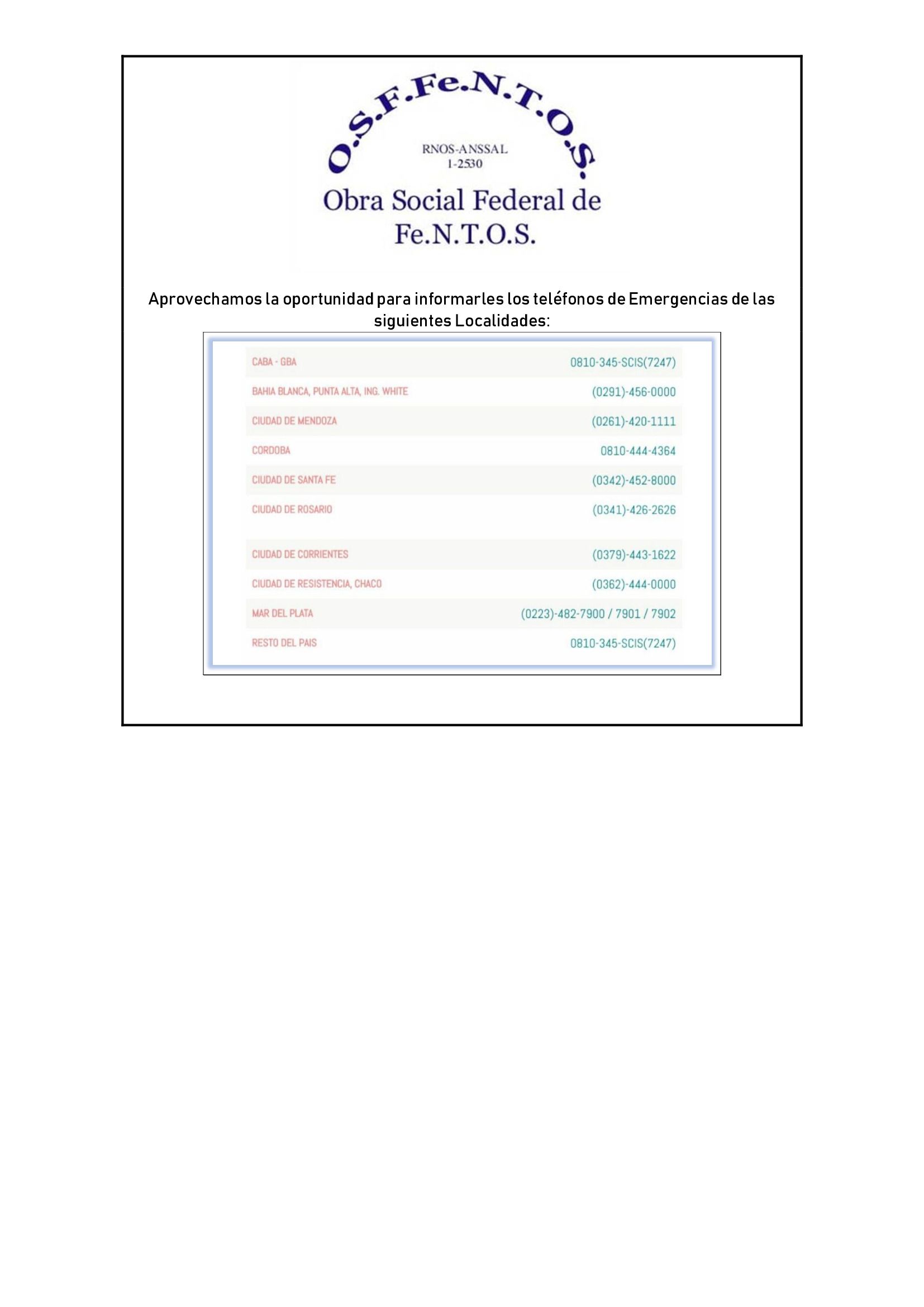 O.S.F.Fe.N.T.O.S.

RNOS-ANSSAL
1-2530

Obra Social Federal de
Fe.N.T.O.S.

Aprovechamos la oportunidad para informarles los teléfonos de Emergencias de las siguientes Localidades:

| | |
|---|---|
| CABA - GBA | 0810-345-SCIS(7247) |
| BAHIA BLANCA, PUNTA ALTA, ING. WHITE | (0291)-456-0000 |
| CIUDAD DE MENDOZA | (0261)-420-1111 |
| CORDOBA | 0810-444-4364 |
| CIUDAD DE SANTA FE | (0342)-452-8000 |
| CIUDAD DE ROSARIO | (0341)-426-2626 |
| CIUDAD DE CORRIENTES | (0379)-443-1622 |
| CIUDAD DE RESISTENCIA, CHACO | (0362)-444-0000 |
| MAR DEL PLATA | (0223)-482-7900 / 7901 / 7902 |
| RESTO DEL PAIS | 0810-345-SCIS(7247) |